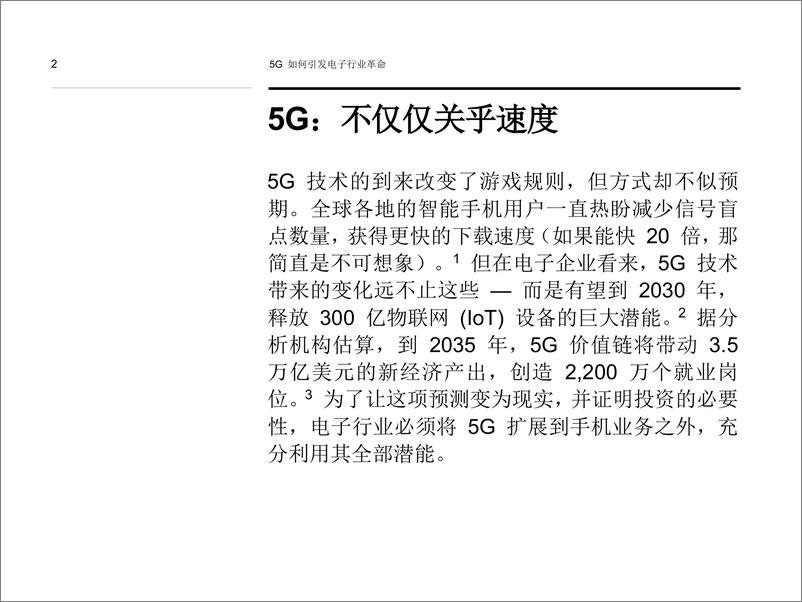 2

5G 如何引发电子行业革命

5G：不仅仅关乎速度

5G 技术的到来改变了游戏规则，但方式却不似预期。全球各地的智能手机用户一直热盼减少信号盲点数量，获得更快的下载速度（如果能快 20 倍，那简直是不可想象）。$^1$ 但在电子企业看来，5G 技术带来的变化远不止这些 — 而是有望到 2030 年，释放 300 亿物联网 (IoT) 设备的巨大潜能。$^2$ 据分析机构估算，到 2035 年，5G 价值链将带动 3.5 万亿美元的新经济产出，创造 2,200 万个就业岗位。$^3$ 为了让这项预测变为现实，并证明投资的必要性，电子行业必须将 5G 扩展到手机业务之外，充分利用其全部潜能。